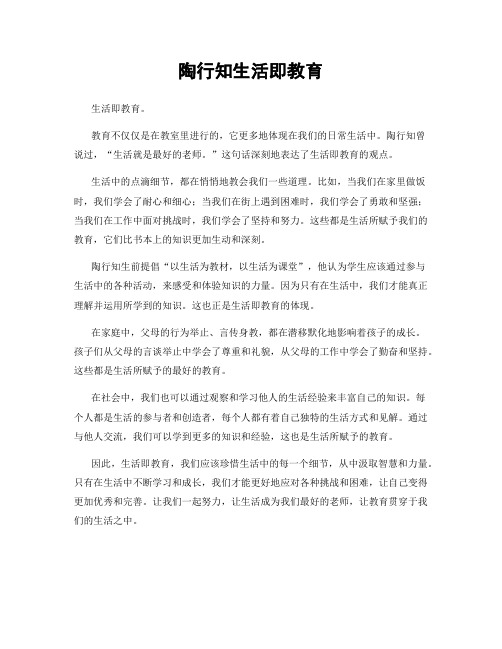 陶行知生活即教育

生活即教育。

教育不仅仅是在教室里进行的，它更多地体现在我们的日常生活中。陶行知曾说过，“生活就是最好的老师。”这句话深刻地表达了生活即教育的观点。

生活中的点滴细节，都在悄悄地教会我们一些道理。比如，当我们在家里做饭时，我们学会了耐心和细心；当我们在街上遇到困难时，我们学会了勇敢和坚强；当我们在工作中面对挑战时，我们学会了坚持和努力。这些都是生活所赋予我们的教育，它们比书本上的知识更加生动和深刻。

陶行知生前提倡“以生活为教材，以生活为课堂”，他认为学生应该通过参与生活中的各种活动，来感受和体验知识的力量。因为只有在生活中，我们才能真正理解并运用所学到的知识。这也正是生活即教育的体现。

在家庭中，父母的行为举止、言传身教，都在潜移默化地影响着孩子的成长。孩子们从父母的言谈举止中学会了尊重和礼貌，从父母的工作中学会了勤奋和坚持。这些都是生活所赋予的最好的教育。

在社会中，我们也可以通过观察和学习他人的生活经验来丰富自己的知识。每个人都是生活的参与者和创造者，每个人都有着自己独特的生活方式和见解。通过与他人交流，我们可以学到更多的知识和经验，这也是生活所赋予的教育。

因此，生活即教育，我们应该珍惜生活中的每一个细节，从中汲取智慧和力量。只有在生活中不断学习和成长，我们才能更好地应对各种挑战和困难，让自己变得更加优秀和完善。让我们一起努力，让生活成为我们最好的老师，让教育贯穿于我们的生活之中。